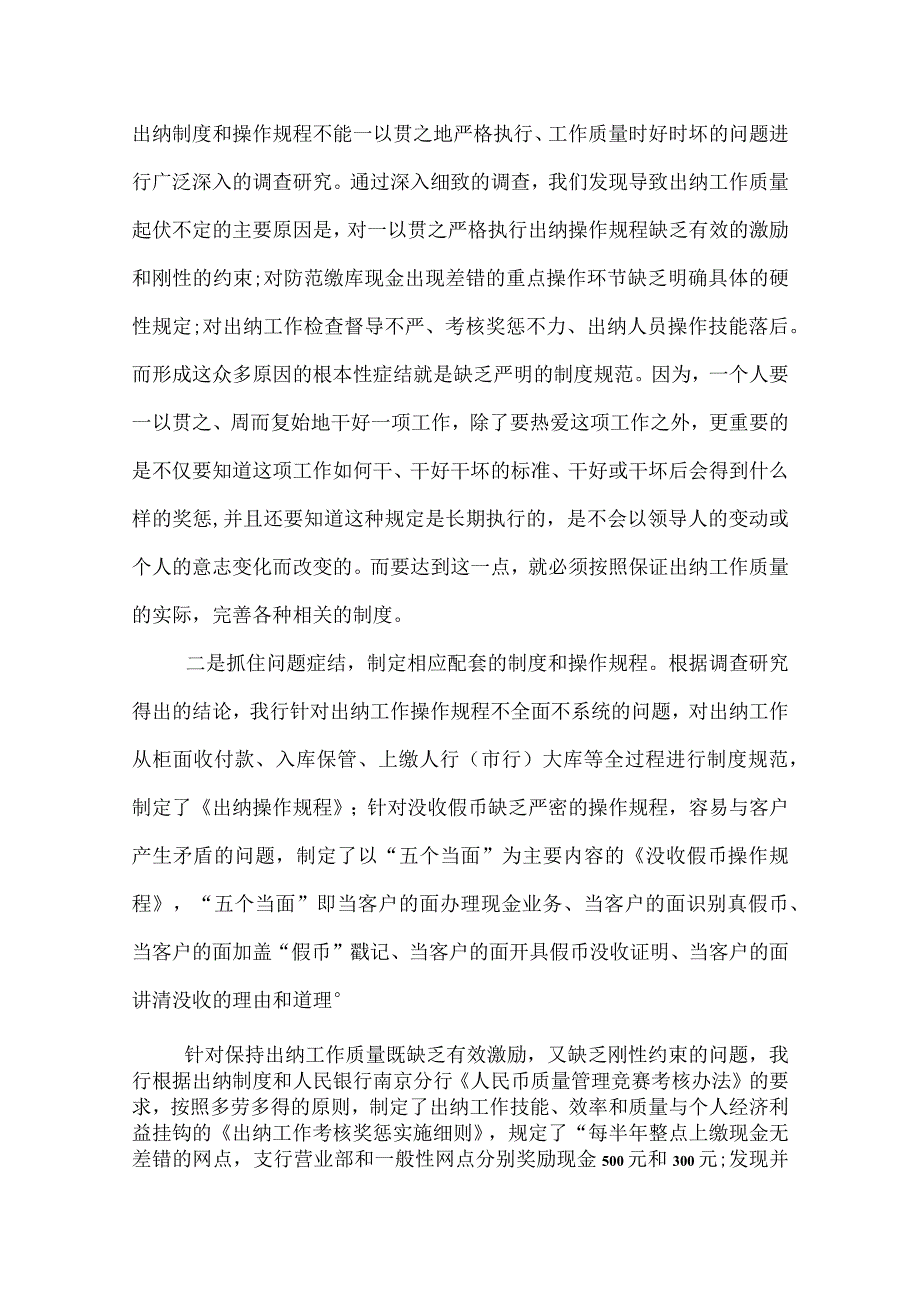 出纳制度和操作规程不能一以贯之地严格执行、工作质量时好时坏的问题进行广泛深入的调查研究。通过深入细致的调查，我们发现导致出纳工作质量起伏不定的主要原因是，对一以贯之严格执行出纳操作规程缺乏有效的激励和刚性的约束;对防范缴库现金出现差错的重点操作环节缺乏明确具体的硬性规定;对出纳工作检查督导不严、考核奖惩不力、出纳人员操作技能落后。而形成这众多原因的根本性症结就是缺乏严明的制度规范。因为，一个人要一以贯之、周而复始地干好一项工作，除了要热爱这项工作之外，更重要的是不仅要知道这项工作如何干、干好干坏的标准、干好或干坏后会得到什么样的奖惩,并且还要知道这种规定是长期执行的，是不会以领导人的变动或个人的意志变化而改变的。而要达到这一点，就必须按照保证出纳工作质量的实际，完善各种相关的制度。

二是抓住问题症结，制定相应配套的制度和操作规程。根据调查研究得出的结论，我行针对出纳工作操作规程不全面不系统的问题，对出纳工作从柜面收付款、入库保管、上缴人行（市行）大库等全过程进行制度规范，制定了《出纳操作规程》；针对没收假币缺乏严密的操作规程，容易与客户产生矛盾的问题，制定了以“五个当面”为主要内容的《没收假币操作规程》，“五个当面”即当客户的面办理现金业务、当客户的面识别真假币、当客户的面加盖“假币”戳记、当客户的面开具假币没收证明、当客户的面讲清没收的理由和道理°

针对保持出纳工作质量既缺乏有效激励，又缺乏刚性约束的问题，我行根据出纳制度和人民银行南京分行《人民币质量管理竞赛考核办法》的要求，按照多劳多得的原则，制定了出纳工作技能、效率和质量与个人经济利益挂钩的《出纳工作考核奖惩实施细则》，规定了“每半年整点上缴现金无差错的网点，支行营业部和一般性网点分别奖励现金500元和300元;发现并